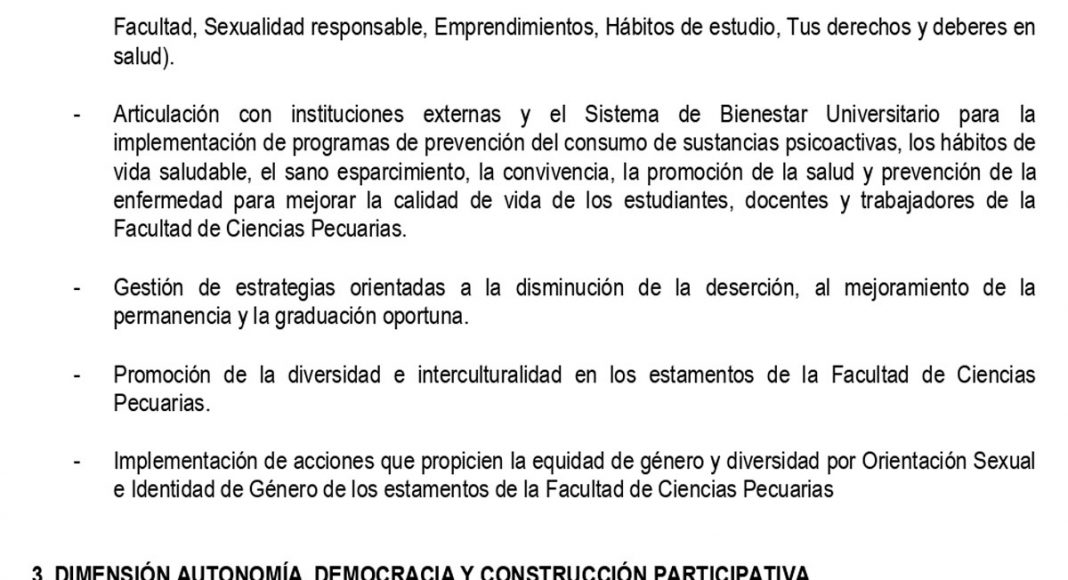 Facultad, Sexualidad responsable, Emprendimientos, Hábitos de estudio, Tus derechos y deberes en salud).

- Articulación con instituciones externas y el Sistema de Bienestar Universitario para la implementación de programas de prevención del consumo de sustancias psicoactivas, los hábitos de vida saludable, el sano esparcimiento, la convivencia, la promoción de la salud y prevención de la enfermedad para mejorar la calidad de vida de los estudiantes, docentes y trabajadores de la Facultad de Ciencias Pecuarias.

- Gestión de estrategias orientadas a la disminución de la deserción, al mejoramiento de la permanencia y la graduación oportuna.

- Promoción de la diversidad e interculturalidad en los estamentos de la Facultad de Ciencias Pecuarias.

- Implementación de acciones que propicien la equidad de género y diversidad por Orientación Sexual e Identidad de Género de los estamentos de la Facultad de Ciencias Pecuarias

3. DIMENSIÓN AUTONOMÍA, DEMOCRACIA Y CONSTRUCCIÓN PARTICIPATIVA